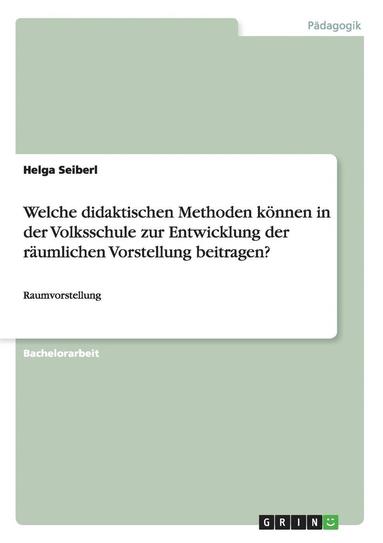 Pädagogik

Helga Seiberl

Welche didaktischen Methoden können in der Volksschule zur Entwicklung der räumlichen Vorstellung beitragen?

Raumvorstellung

Bachelorarbeit

GRIN